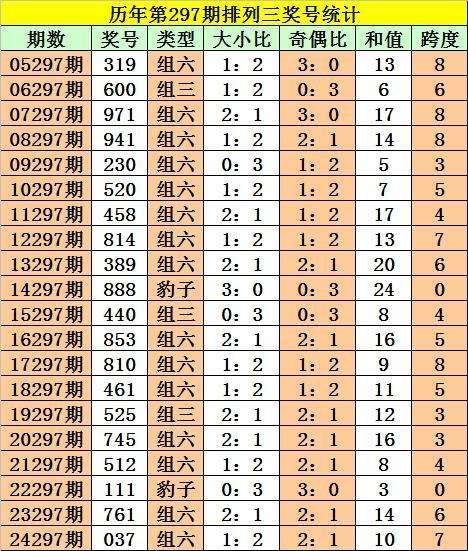 历年第297期排列三奖号统计

| 期数 | 奖号 | 类型 | 大小比 | 奇偶比 | 和值 | 跨度 |
|---|---|---|---|---|---|---|
| 05297期 | 319 | 组六 | 1：2 | 3：0 | 13 | 8 |
| 06297期 | 600 | 组三 | 1：2 | 0：3 | 6 | 6 |
| 07297期 | 971 | 组六 | 2：1 | 3：0 | 17 | 8 |
| 08297期 | 941 | 组六 | 1：2 | 2：1 | 14 | 8 |
| 09297期 | 230 | 组六 | 0：3 | 1：2 | 5 | 3 |
| 10297期 | 520 | 组六 | 1：2 | 1：2 | 7 | 5 |
| 11297期 | 458 | 组六 | 2：1 | 1：2 | 17 | 4 |
| 12297期 | 814 | 组六 | 1：2 | 1：2 | 13 | 7 |
| 13297期 | 389 | 组六 | 2：1 | 2：1 | 20 | 6 |
| 14297期 | 888 | 豹子 | 3：0 | 0：3 | 24 | 0 |
| 15297期 | 440 | 组三 | 0：3 | 0：3 | 8 | 4 |
| 16297期 | 853 | 组六 | 2：1 | 2：1 | 16 | 5 |
| 17297期 | 810 | 组六 | 1：2 | 1：2 | 9 | 8 |
| 18297期 | 461 | 组六 | 1：2 | 1：2 | 11 | 5 |
| 19297期 | 525 | 组三 | 2：1 | 2：1 | 12 | 3 |
| 20297期 | 745 | 组六 | 2：1 | 2：1 | 16 | 3 |
| 21297期 | 512 | 组六 | 1：2 | 2：1 | 8 | 4 |
| 22297期 | 111 | 豹子 | 0：3 | 3：0 | 3 | 0 |
| 23297期 | 761 | 组六 | 2：1 | 2：1 | 14 | 6 |
| 24297期 | 037 | 组六 | 1：2 | 2：1 | 10 | 7 |